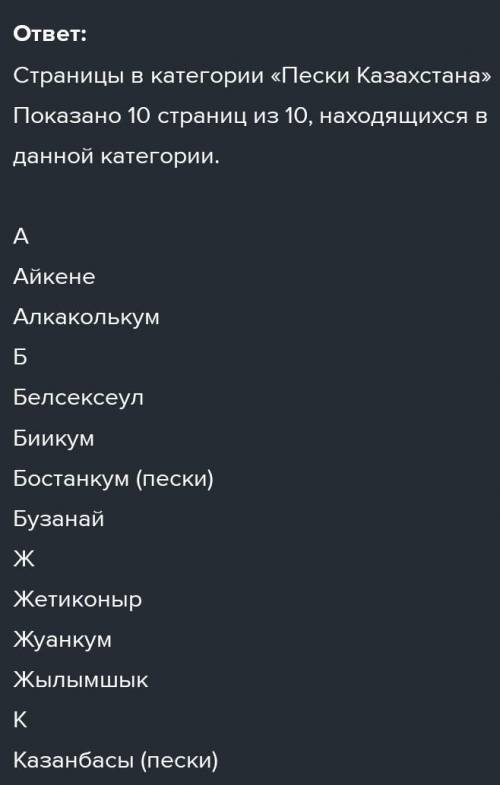 Ответ:

Страницы в категории «Пески Казахстана»
Показано 10 страниц из 10, находящихся в данной категории.

А
Айкене
Алкаколькум
Б
Белсексеул
Биикум
Бостанкум (пески)
Бузанай
Ж
Жетиконыр
Жуанкум
Жылымшык
К
Казанбасы (пески)